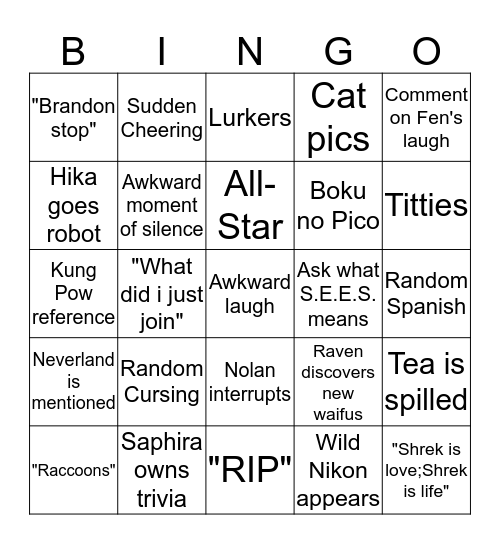 | B | I | N | G | O |
|---|---|---|---|---|
| "Brandon stop" | Sudden Cheering | Lurkers | Cat pics | Comment on Fen's laugh |
| Hika goes robot | Awkward moment of silence | All-Star | Boku no Pico | Titties |
| Kung Pow reference | "What did i just join" | Awkward laugh | Ask what S.E.E.S. means | Random Spanish |
| Neverland is mentioned | Random Cursing | Nolan interrupts | Raven discovers new waifus | Tea is spilled |
| "Raccoons" | Saphira owns trivia | "RIP" | Wild Nikon appears | "Shrek is love;Shrek is life" |